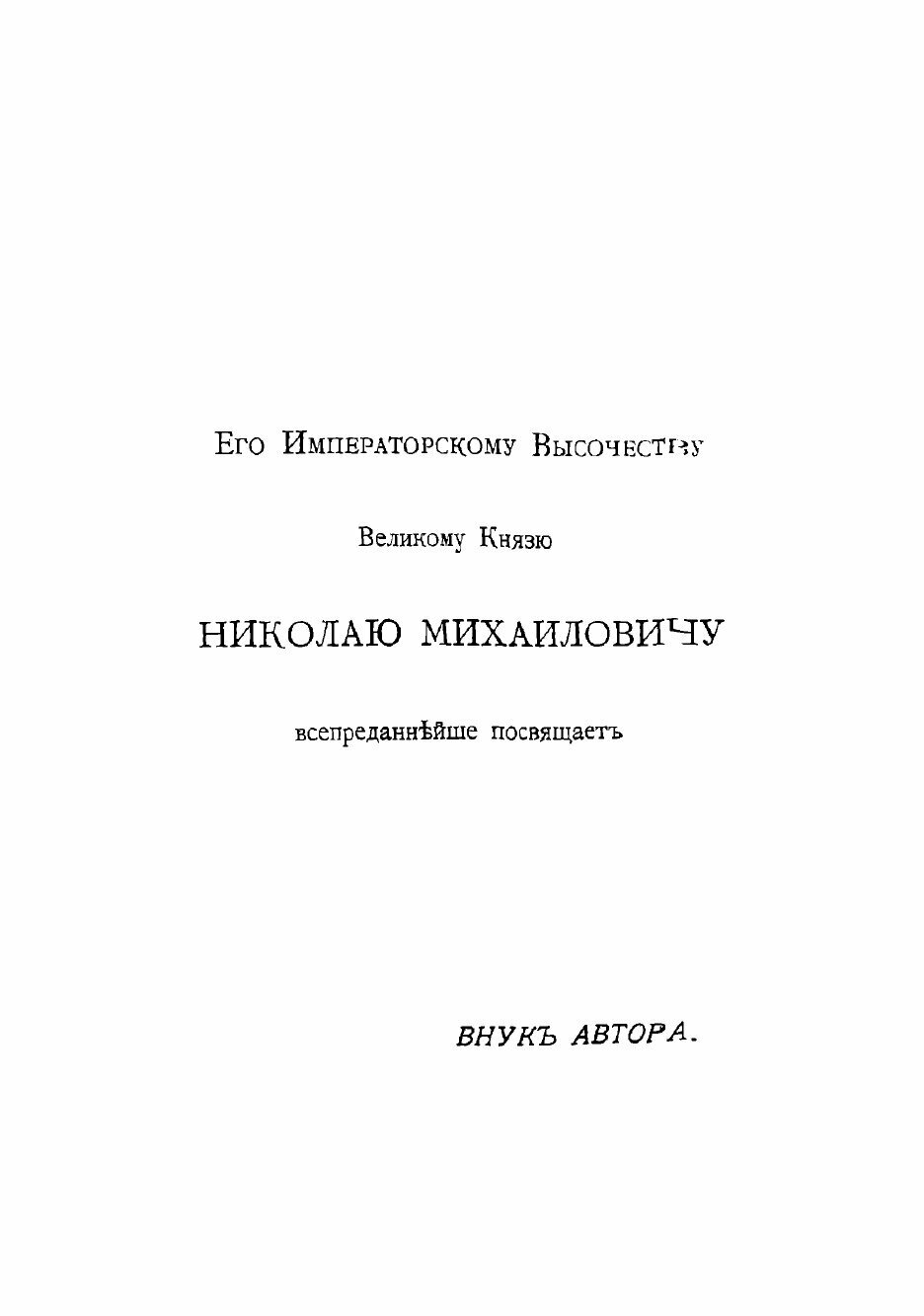 Его Императорскому Высочеству

Великому Князю

НИКОЛАЮ МИХАИЛОВИЧУ

всепреданнѣйше посвящаетъ

ВНУКЪ АВТОРА.